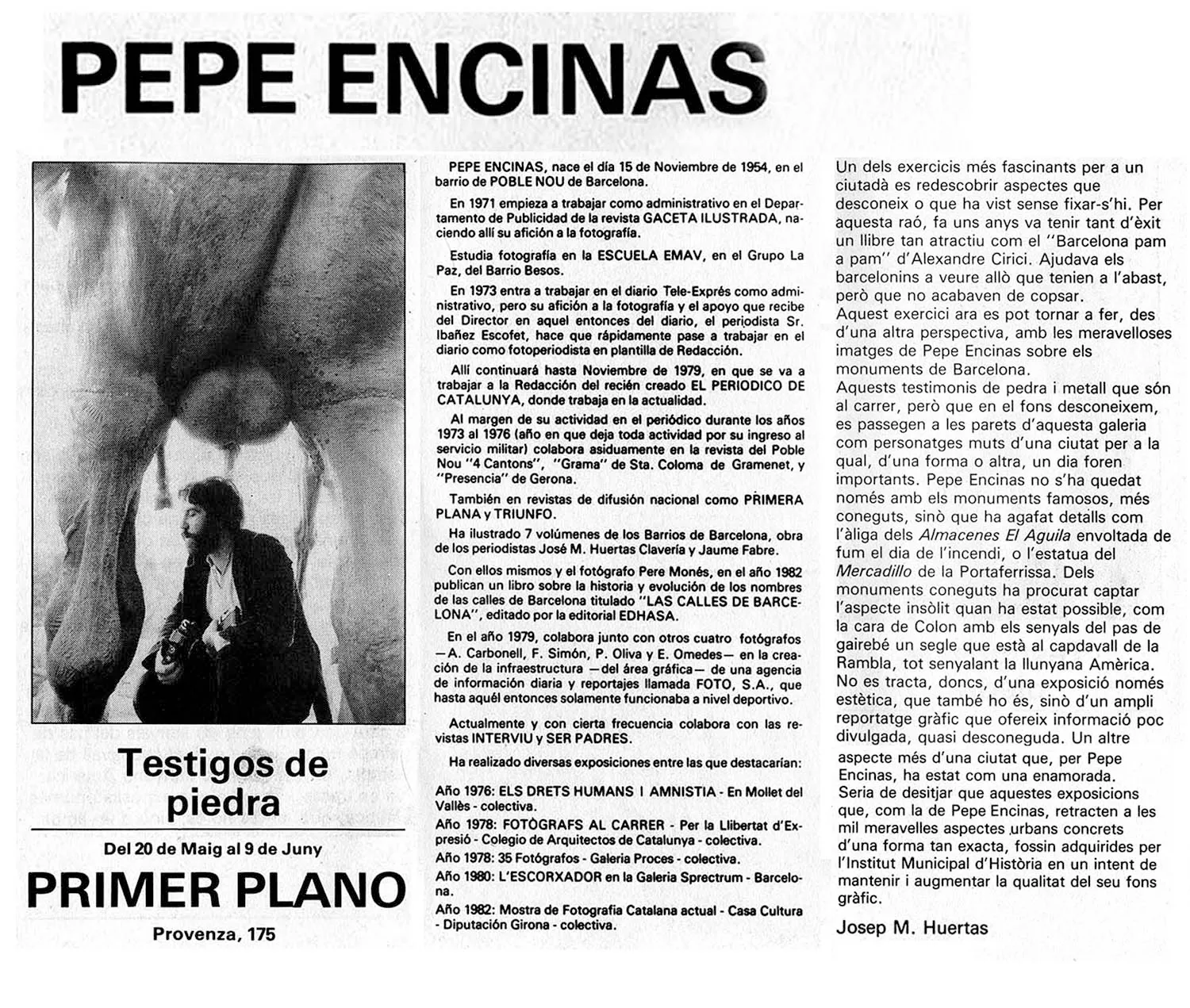 PEPE ENCINAS

Testigos de piedra

Del 20 de Maig al 9 de Juny

PRIMER PLANO

Provenza, 175

PEPE ENCINAS, nace el día 15 de Noviembre de 1954, en el barrio de POBLE NOU de Barcelona.

En 1971 empieza a trabajar como administrativo en el Departamento de Publicidad de la revista GACETA ILUSTRADA, naciendo allí su afición a la fotografía.

Estudia fotografía en la ESCUELA EMAV, en el Grupo La Paz, del Barrio Besos.

En 1973 entra a trabajar en el diario Tele-Exprés como administrativo, pero su afición a la fotografía y el apoyo que recibe del Director en aquel entonces del diario, el periodista Sr. Ibañez Escofet, hace que rápidamente pase a trabajar en el diario como fotoperiodista en plantilla de Redacción.

Allí continuará hasta Noviembre de 1979, en que se va a trabajar a la Redacción del recién creado EL PERIODICO DE CATALUNYA, donde trabaja en la actualidad.

Al margen de su actividad en el periódico durante los años 1973 al 1976 (año en que deja toda actividad por su ingreso al servicio militar) colabora asiduamente en la revista del Poble Nou "4 Cantons", "Grama" de Sta. Coloma de Gramenet, y "Presencia" de Gerona.

También en revistas de difusión nacional como PRIMERA PLANA y TRIUNFO.

Ha ilustrado 7 volúmenes de los Barrios de Barcelona, obra de los periodistas José M. Huertas Clavería y Jaume Fabre.

Con ellos mismos y el fotógrafo Pere Monés, en el año 1982 publican un libro sobre la historia y evolución de los nombres de las calles de Barcelona titulado "LAS CALLES DE BARCELONA", editado por la editorial EDHASA.

En el año 1979, colabora junto con otros cuatro fotógrafos —A. Carbonell, F. Simón, P. Oliva y E. Omedes— en la creación de la infraestructura —del área gráfica— de una agencia de información diaria y reportajes llamada FOTO, S.A., que hasta aquél entonces solamente funcionaba a nivel deportivo.

Actualmente y con cierta frecuencia colabora con las revistas INTERVIU y SER PADRES.

Ha realizado diversas exposiciones entre las que destacarían:

Año 1976: ELS DRETS HUMANS I AMNISTIA - En Mollet del Vallès - colectiva.
Año 1978: FOTÒGRAFS AL CARRER - Per la Llibertat d'Expresió - Colegio de Arquitectos de Catalunya - colectiva.
Año 1978: 35 Fotógrafos - Galeria Proces - colectiva.
Año 1980: L'ESCORXADOR en la Galeria Sprectrum - Barcelona.
Año 1982: Mostra de Fotografia Catalana actual - Casa Cultura - Diputación Girona - colectiva.

Un dels exercicis més fascinants per a un ciutadà es redescobrir aspectes que desconeix o que ha vist sense fixar-s'hi. Per aquesta raó, fa uns anys va tenir tant d'èxit un llibre tan atractiu com el "Barcelona pam a pam" d'Alexandre Cirici. Ajudava els barcelonins a veure allò que tenien a l'abast, però que no acabaven de copsar.
Aquest exercici ara es pot tornar a fer, des d'una altra perspectiva, amb les meravelloses imatges de Pepe Encinas sobre els monuments de Barcelona.
Aquests testimonis de pedra i metall que són al carrer, però que en el fons desconeixem, es passegen a les parets d'aquesta galeria com personatges muts d'una ciutat per a la qual, d'una forma o altra, un dia foren importants. Pepe Encinas no s'ha quedat només amb els monuments famosos, més coneguts, sinò que ha agafat detalls com l'àliga dels Almacenes El Aguila envoltada de fum el dia de l'incendi, o l'estatua del Mercadillo de la Portaferrissa. Dels monuments coneguts ha procurat captar l'aspecte insòlit quan ha estat possible, com la cara de Colon amb els senyals del pas de gairebé un segle que està al capdavall de la Rambla, tot senyalant la llunyana Amèrica.
No es tracta, doncs, d'una exposició només estètica, que també ho és, sinò d'un ampli reportatge gràfic que ofereix informació poc divulgada, quasi desconeguda. Un altre aspecte més d'una ciutat que, per Pepe Encinas, ha estat com una enamorada.
Seria de desitjar que aquestes exposicions que, com la de Pepe Encinas, retracten a les mil meravelles aspectes urbans concrets d'una forma tan exacta, fossin adquirides per l'Institut Municipal d'Història en un intent de mantenir i augmentar la qualitat del seu fons gràfic.

Josep M. Huertas